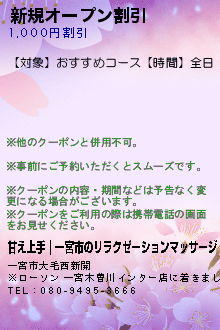 新規オープン割引
1,000円割引

【対象】おすすめコース【時間】全日

※他のクーポンと併用不可。

※事前にご予約いただくとスムーズです。

※クーポンの内容・期間などは予告なく変更になる場合がございます。
※クーポンをご利用の際は携帯電話の画面をお見せください。

甘え上手|一宮市のリラクゼーションマッサージ

一宮市大毛西新開
※ローソン 一宮木曽川インター店に着きまし
TEL：080-9495-3666